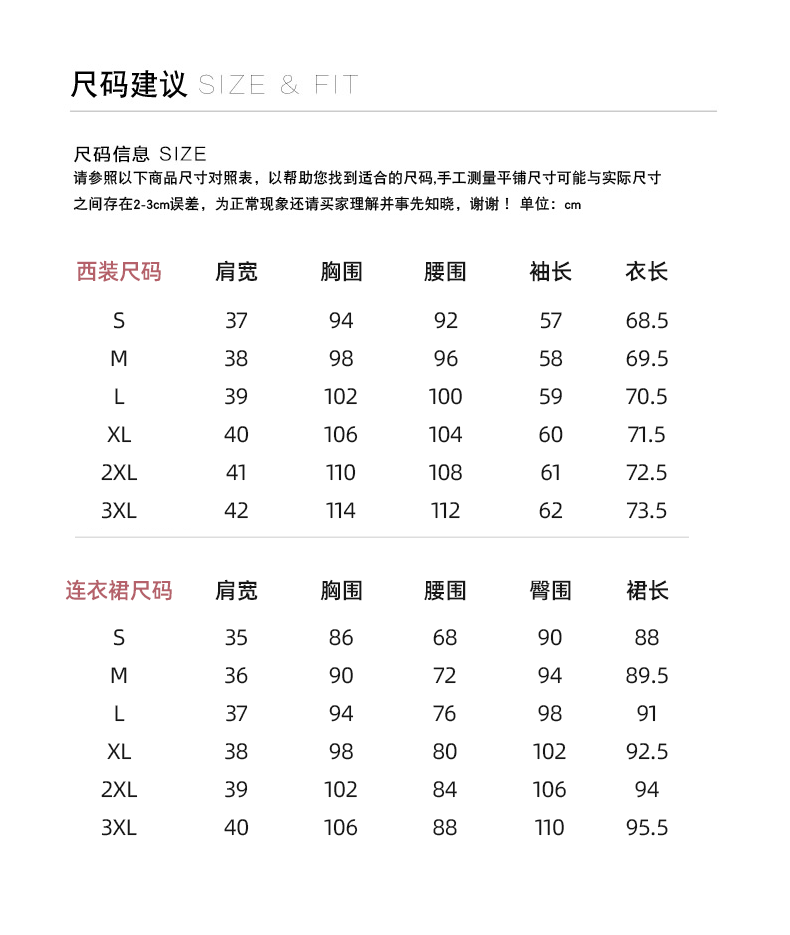 尺码建议 SIZE & FIT

尺码信息 SIZE
请参照以下商品尺寸对照表，以帮助您找到适合的尺码,手工测量平铺尺寸可能与实际尺寸之间存在2-3cm误差，为正常现象还请买家理解并事先知晓，谢谢！ 单位：cm

| 西装尺码 | 肩宽 | 胸围 | 腰围 | 袖长 | 衣长 |
|---|---|---|---|---|---|
| S | 37 | 94 | 92 | 57 | 68.5 |
| M | 38 | 98 | 96 | 58 | 69.5 |
| L | 39 | 102 | 100 | 59 | 70.5 |
| XL | 40 | 106 | 104 | 60 | 71.5 |
| 2XL | 41 | 110 | 108 | 61 | 72.5 |
| 3XL | 42 | 114 | 112 | 62 | 73.5 |

| 连衣裙尺码 | 肩宽 | 胸围 | 腰围 | 臀围 | 裙长 |
|---|---|---|---|---|---|
| S | 35 | 86 | 68 | 90 | 88 |
| M | 36 | 90 | 72 | 94 | 89.5 |
| L | 37 | 94 | 76 | 98 | 91 |
| XL | 38 | 98 | 80 | 102 | 92.5 |
| 2XL | 39 | 102 | 84 | 106 | 94 |
| 3XL | 40 | 106 | 88 | 110 | 95.5 |